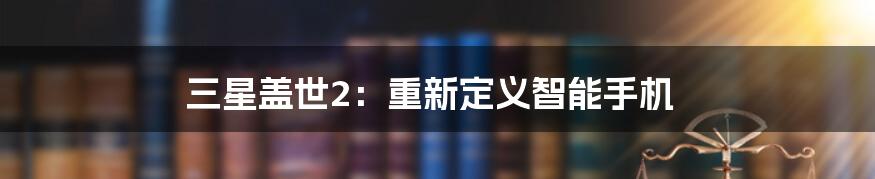 三星盖世2：重新定义智能手机